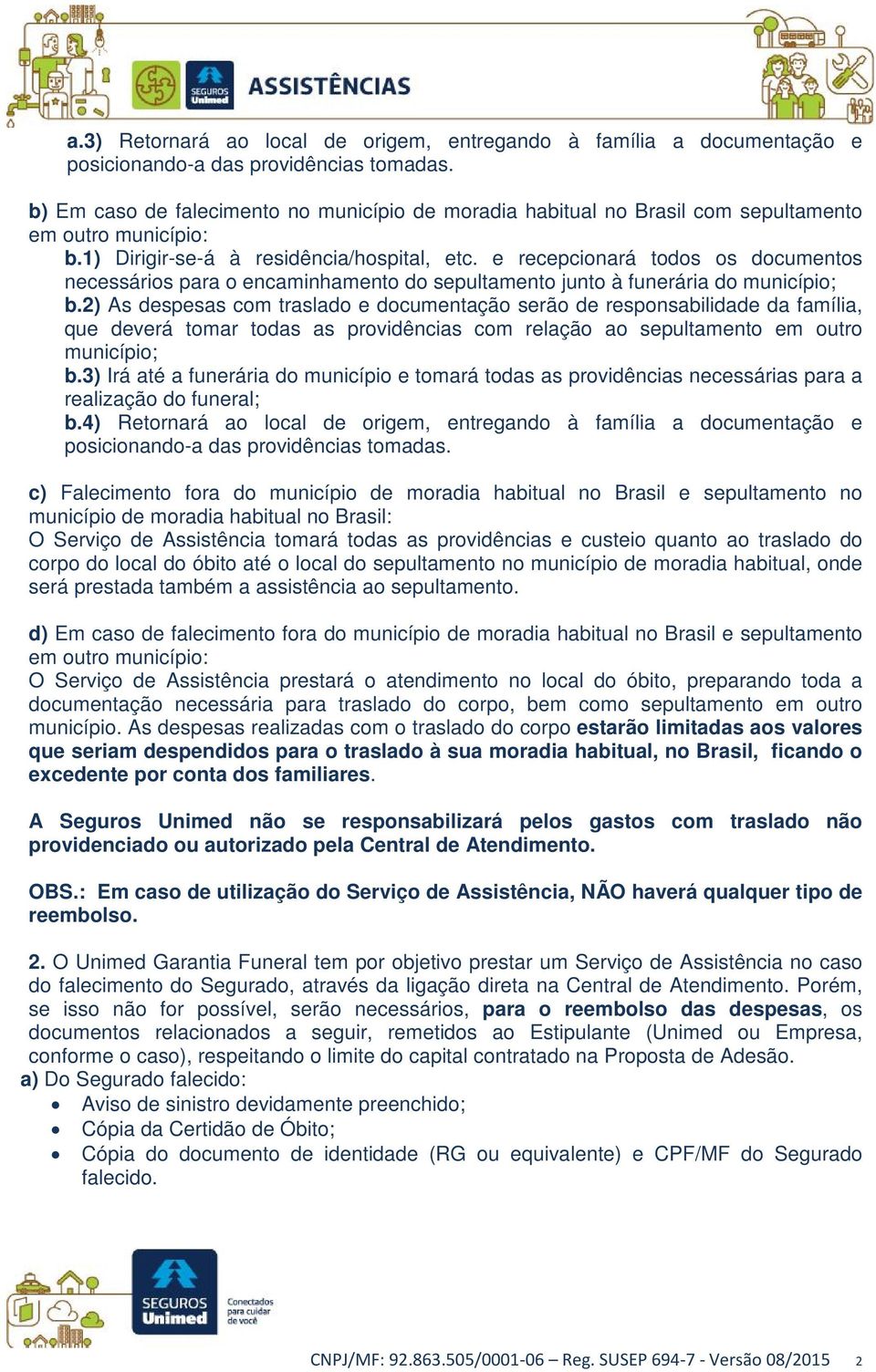 SEGUROS Unimed ASSISTÊNCIAS

a.3) Retornará ao local de origem, entregando à família a documentação e posicionando-a das providências tomadas.

b) Em caso de falecimento no município de moradia habitual no Brasil com sepultamento em outro município:
b.1) Dirigir-se-á à residência/hospital, etc. e recepcionará todos os documentos necessários para o encaminhamento do sepultamento junto à funerária do município;
b.2) As despesas com traslado e documentação serão de responsabilidade da família, que deverá tomar todas as providências com relação ao sepultamento em outro município;
b.3) Irá até a funerária do município e tomará todas as providências necessárias para a realização do funeral;
b.4) Retornará ao local de origem, entregando à família a documentação e posicionando-a das providências tomadas.

c) Falecimento fora do município de moradia habitual no Brasil e sepultamento no município de moradia habitual no Brasil:
O Serviço de Assistência tomará todas as providências e custeio quanto ao traslado do corpo do local do óbito até o local do sepultamento no município de moradia habitual, onde será prestada também a assistência ao sepultamento.

d) Em caso de falecimento fora do município de moradia habitual no Brasil e sepultamento em outro município:
O Serviço de Assistência prestará o atendimento no local do óbito, preparando toda a documentação necessária para traslado do corpo, bem como sepultamento em outro município. As despesas realizadas com o traslado do corpo estarão limitadas aos valores que seriam despendidos para o traslado à sua moradia habitual, no Brasil, ficando o excedente por conta dos familiares.

A Seguros Unimed não se responsabilizará pelos gastos com traslado não providenciado ou autorizado pela Central de Atendimento.

OBS.: Em caso de utilização do Serviço de Assistência, NÃO haverá qualquer tipo de reembolso.

2. O Unimed Garantia Funeral tem por objetivo prestar um Serviço de Assistência no caso do falecimento do Segurado, através da ligação direta na Central de Atendimento. Porém, se isso não for possível, serão necessários, para o reembolso das despesas, os documentos relacionados a seguir, remetidos ao Estipulante (Unimed ou Empresa, conforme o caso), respeitando o limite do capital contratado na Proposta de Adesão.
a) Do Segurado falecido:
• Aviso de sinistro devidamente preenchido;
• Cópia da Certidão de Óbito;
• Cópia do documento de identidade (RG ou equivalente) e CPF/MF do Segurado falecido.

SEGUROS Unimed Conectados para cuidar de você

CNPJ/MF: 92.863.505/0001-06 – Reg. SUSEP 694-7 - Versão 08/2015 2